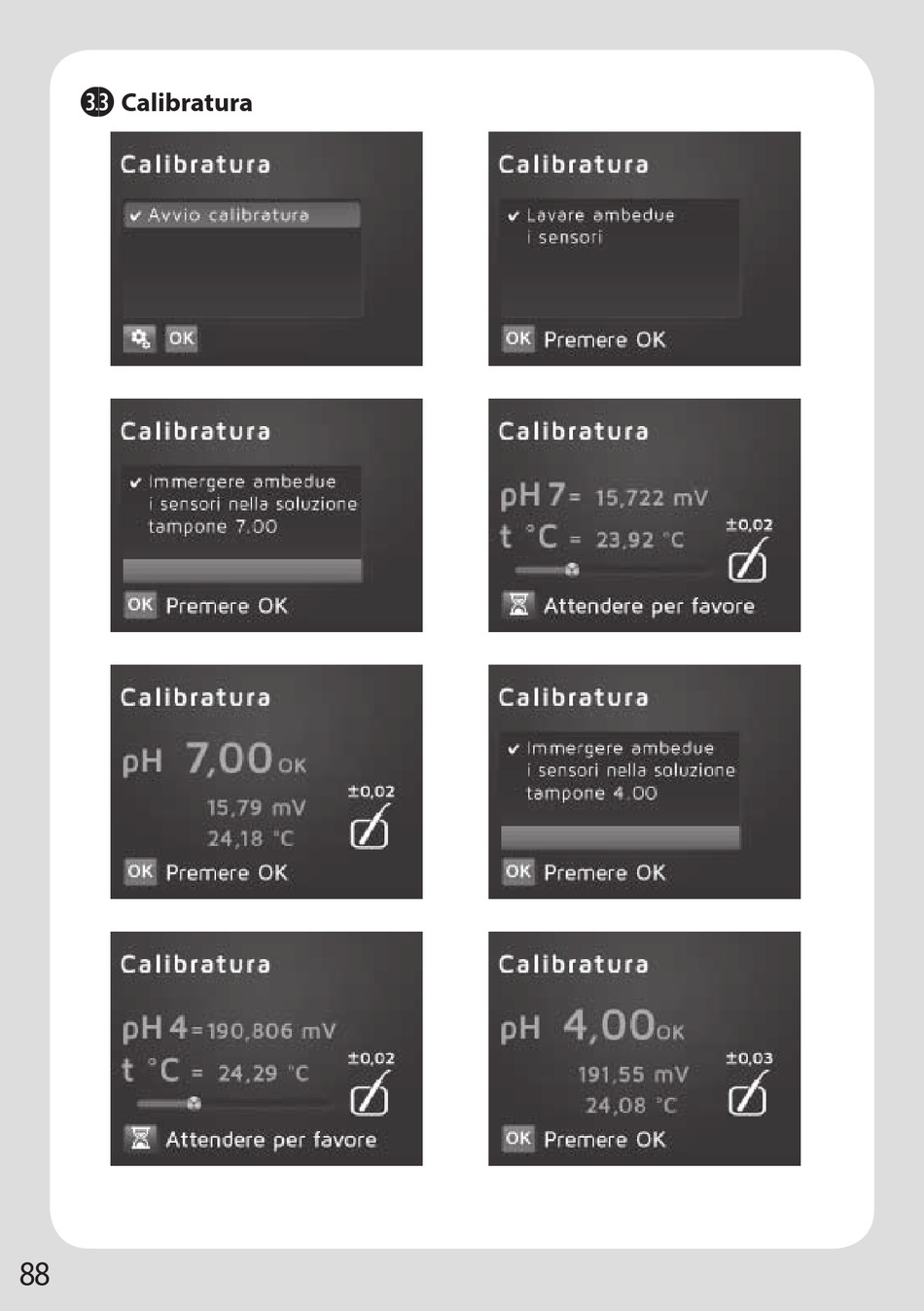 3.3 Calibratura

Calibratura

✔ Avvio calibratura

OK

Calibratura

✔ Lavare ambedue i sensori

OK Premere OK

Calibratura

✔ Immergere ambedue i sensori nella soluzione tampone 7.00

OK Premere OK

Calibratura

pH 7 = 15,722 mV

t °C = 23,92 °C

±0,02

Attendere per favore

Calibratura

pH 7,00 OK

15,79 mV

24,18 °C

±0,02

OK Premere OK

Calibratura

✔ Immergere ambedue i sensori nella soluzione tampone 4.00

OK Premere OK

Calibratura

pH 4 = 190,806 mV

t °C = 24,29 °C

±0,02

Attendere per favore

Calibratura

pH 4,00 OK

191,55 mV

24,08 °C

±0,03

OK Premere OK

88